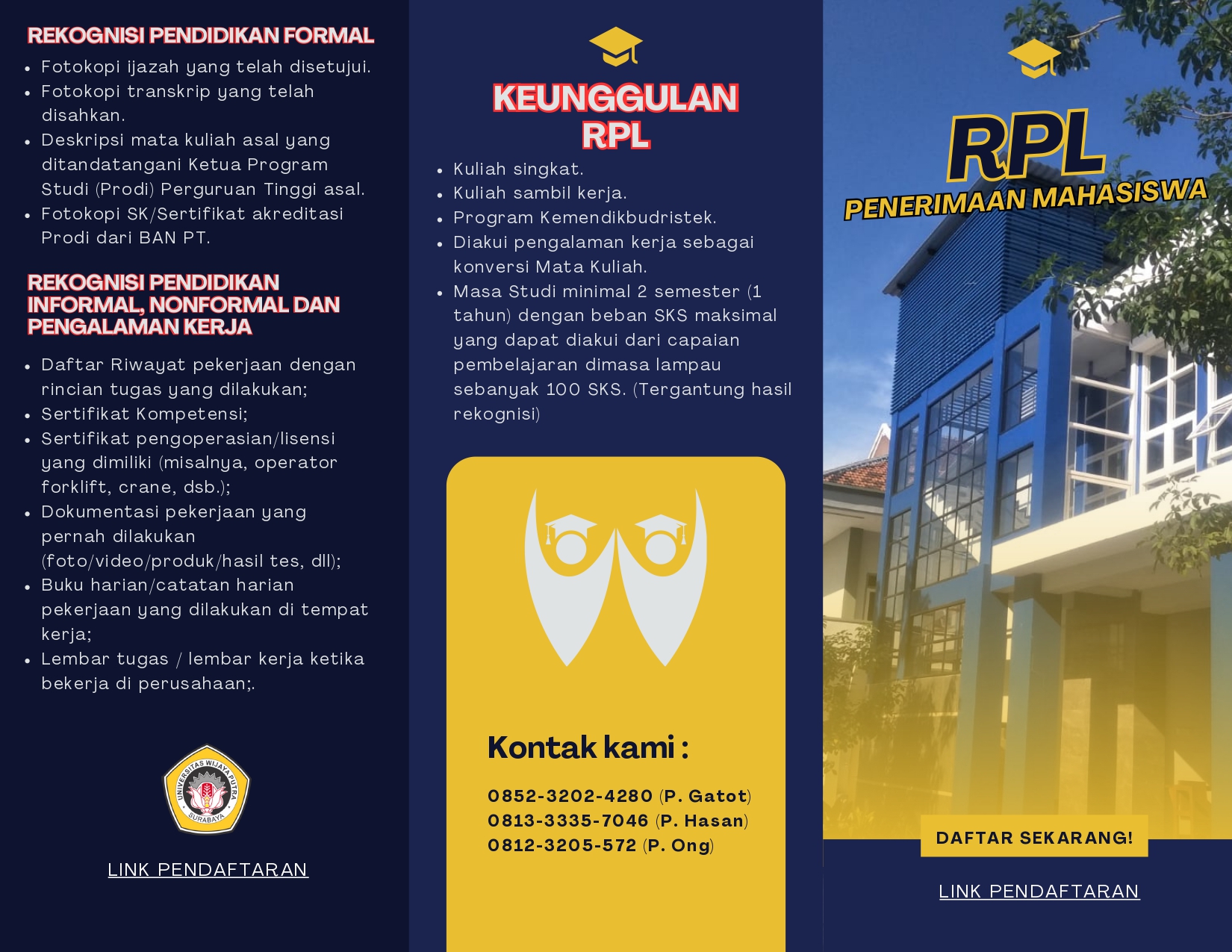 REKOGNISI PENDIDIKAN FORMAL

- Fotokopi ijazah yang telah disetujui.
- Fotokopi transkrip yang telah disahkan.
- Deskripsi mata kuliah asal yang ditandatangani Ketua Program Studi (Prodi) Perguruan Tinggi asal.
- Fotokopi SK/Sertifikat akreditasi Prodi dari BAN PT.

REKOGNISI PENDIDIKAN INFORMAL, NONFORMAL DAN PENGALAMAN KERJA

- Daftar Riwayat pekerjaan dengan rincian tugas yang dilakukan;
- Sertifikat Kompetensi;
- Sertifikat pengoperasian/lisensi yang dimiliki (misalnya, operator forklift, crane, dsb.);
- Dokumentasi pekerjaan yang pernah dilakukan (foto/video/produk/hasil tes, dll);
- Buku harian/catatan harian pekerjaan yang dilakukan di tempat kerja;
- Lembar tugas / lembar kerja ketika bekerja di perusahaan;.

UNIVERSITAS WIJAYA PUTRA SURABAYA

LINK PENDAFTARAN

KEUNGGULAN RPL

- Kuliah singkat.
- Kuliah sambil kerja.
- Program Kemendikbudristek.
- Diakui pengalaman kerja sebagai konversi Mata Kuliah.
- Masa Studi minimal 2 semester (1 tahun) dengan beban SKS maksimal yang dapat diakui dari capaian pembelajaran dimasa lampau sebanyak 100 SKS. (Tergantung hasil rekognisi)

Kontak kami :

0852-3202-4280 (P. Gatot)
0813-3335-7046 (P. Hasan)
0812-3205-572 (P. Ong)

RPL
PENERIMAAN MAHASISWA

DAFTAR SEKARANG!

LINK PENDAFTARAN